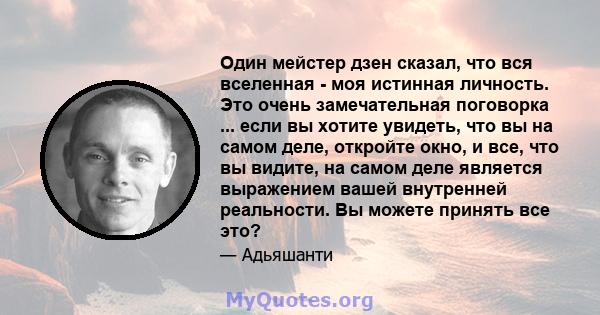 Один мейстер дзен сказал, что вся вселенная - моя истинная личность. Это очень замечательная поговорка ... если вы хотите увидеть, что вы на самом деле, откройте окно, и все, что вы видите, на самом деле является выражением вашей внутренней реальности. Вы можете принять все это?

— Адьяшанти

MyQuotes.org